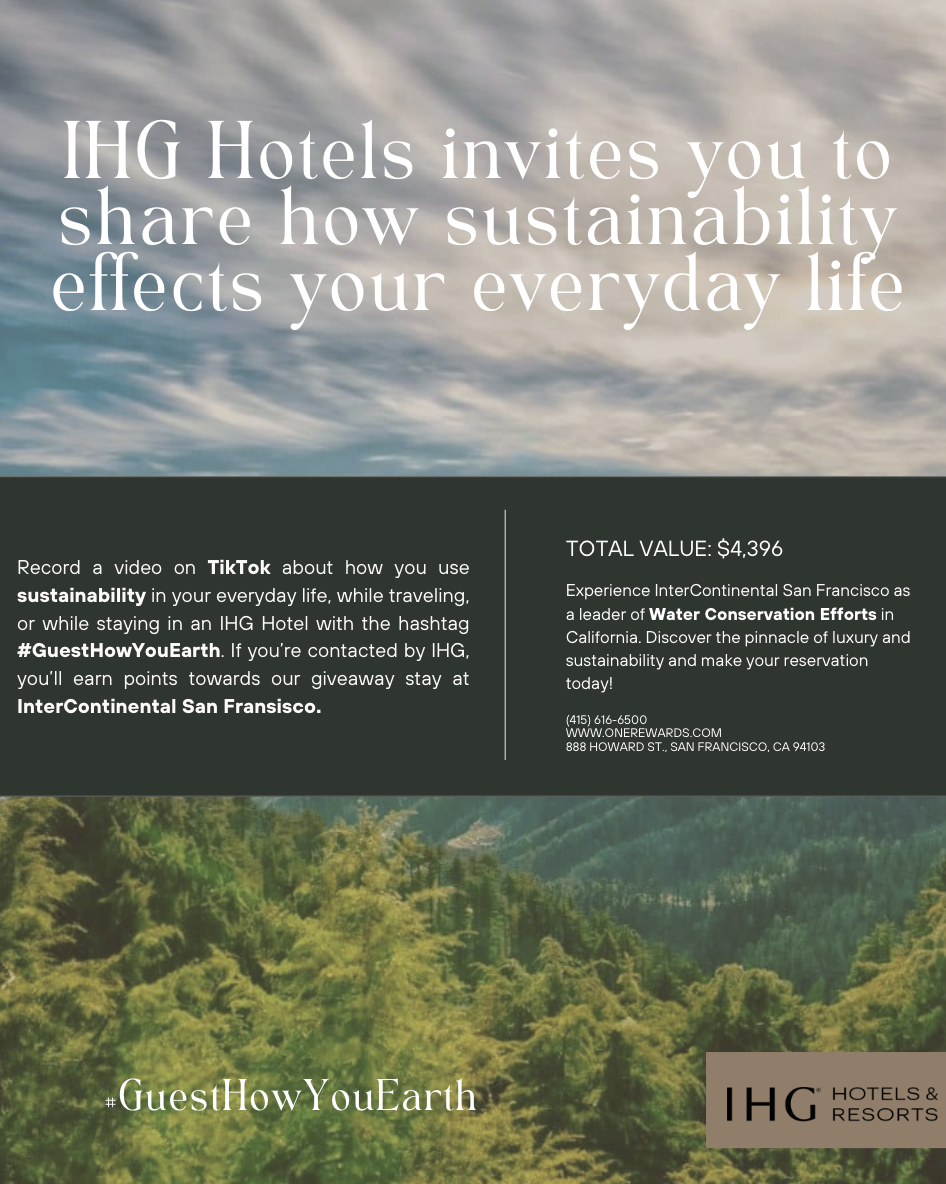 IHG Hotels invites you to share how sustainability effects your everyday life

Record a video on TikTok about how you use sustainability in your everyday life, while traveling, or while staying in an IHG Hotel with the hashtag #GuestHowYouEarth. If you're contacted by IHG, you'll earn points towards our giveaway stay at InterContinental San Fransisco.

TOTAL VALUE: $4,396

Experience InterContinental San Francisco as a leader of Water Conservation Efforts in California. Discover the pinnacle of luxury and sustainability and make your reservation today!

(415) 616-6500
WWW.ONEREWARDS.COM
888 HOWARD ST., SAN FRANCISCO, CA 94103

#GuestHowYouEarth

IHG® HOTELS & RESORTS